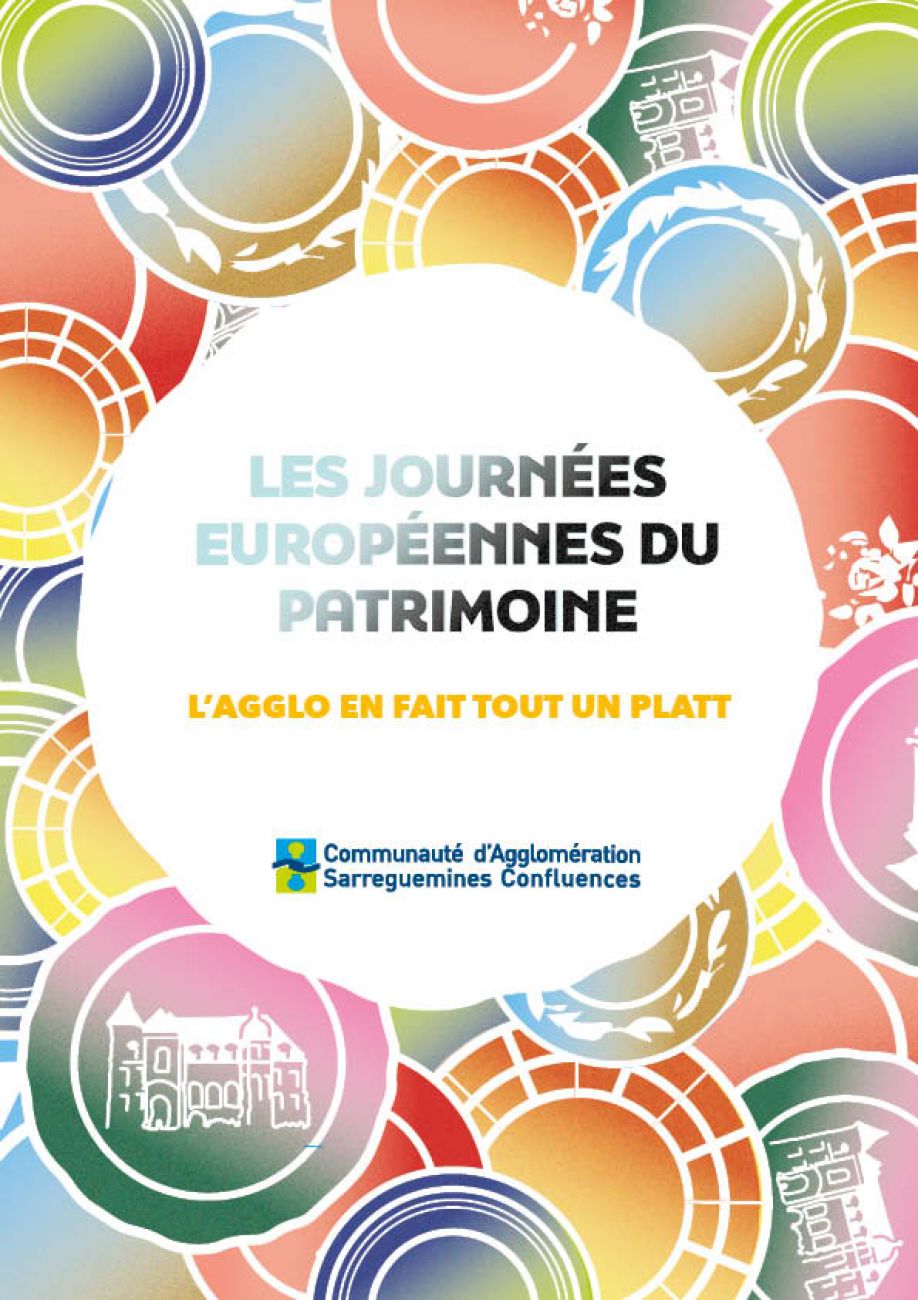 LES JOURNÉES EUROPÉENNES DU PATRIMOINE

L'AGGLO EN FAIT TOUT UN PLATT

Communauté d'Agglomération
Sarreguemines Confluences